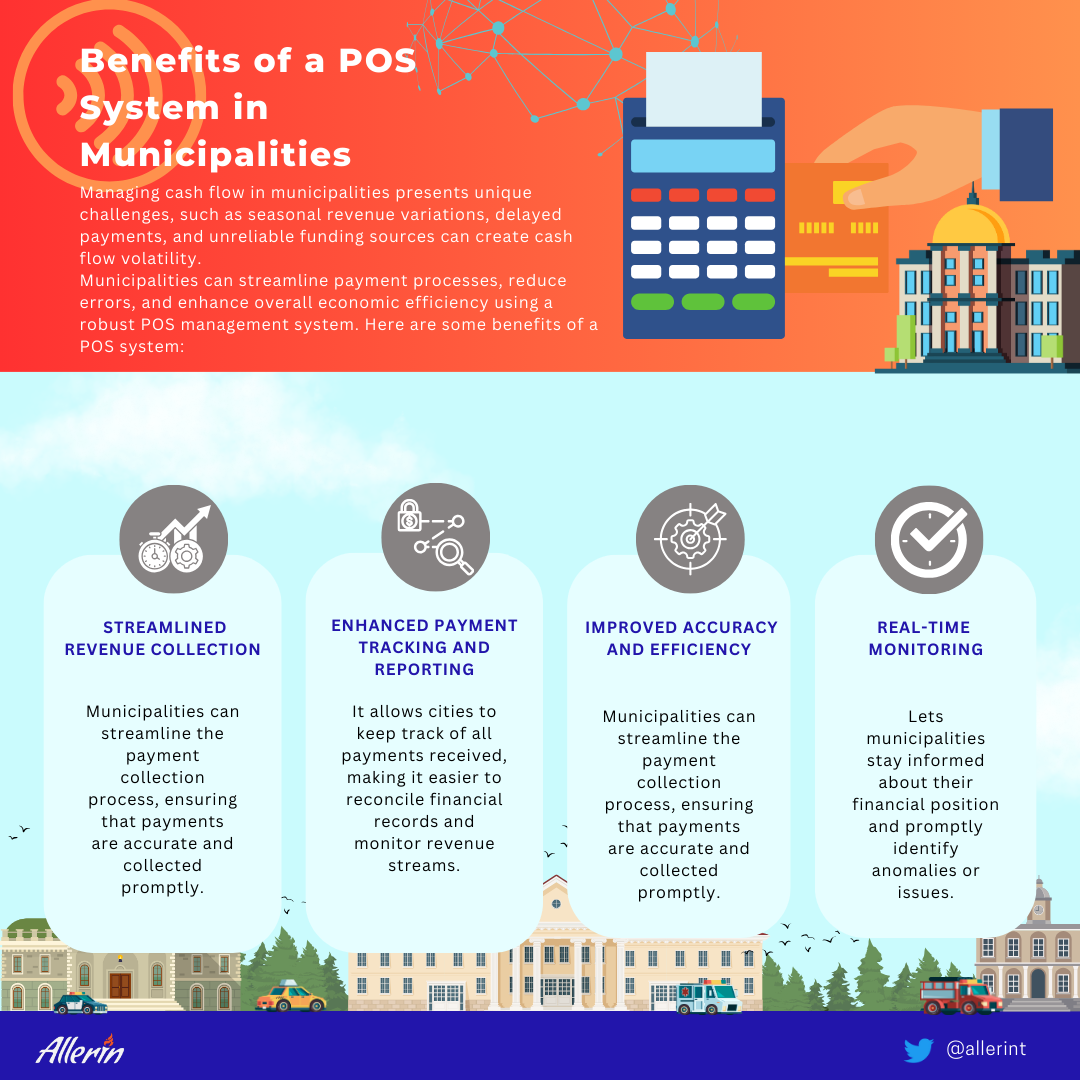 Benefits of a POS System in Municipalities

Managing cash flow in municipalities presents unique challenges, such as seasonal revenue variations, delayed payments, and unreliable funding sources can create cash flow volatility.
Municipalities can streamline payment processes, reduce errors, and enhance overall economic efficiency using a robust POS management system. Here are some benefits of a POS system:

STREAMLINED REVENUE COLLECTION

Municipalities can streamline the payment collection process, ensuring that payments are accurate and collected promptly.

ENHANCED PAYMENT TRACKING AND REPORTING

It allows cities to keep track of all payments received, making it easier to reconcile financial records and monitor revenue streams.

IMPROVED ACCURACY AND EFFICIENCY

Municipalities can streamline the payment collection process, ensuring that payments are accurate and collected promptly.

REAL-TIME MONITORING

Lets municipalities stay informed about their financial position and promptly identify anomalies or issues.

Allerin

@allerint